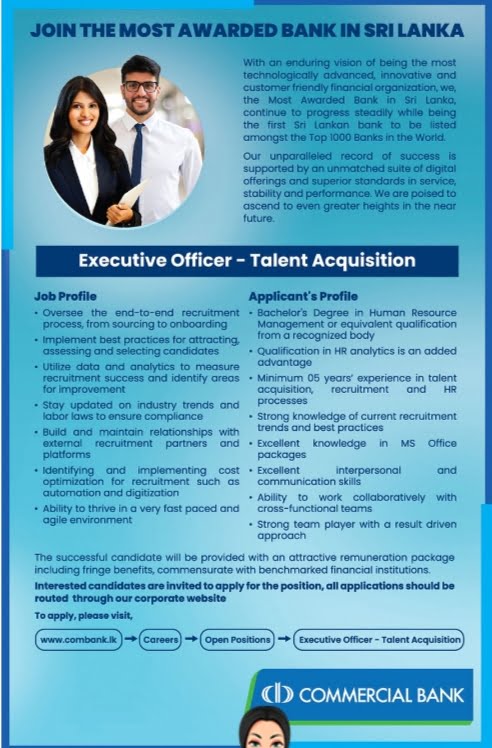 JOIN THE MOST AWARDED BANK IN SRI LANKA

With an enduring vision of being the most technologically advanced, innovative and customer friendly financial organization, we, the Most Awarded Bank in Sri Lanka, continue to progress steadily while being the first Sri Lankan bank to be listed amongst the Top 1000 Banks in the World.

Our unparalleled record of success is supported by an unmatched suite of digital offerings and superior standards in service, stability and performance. We are poised to ascend to even greater heights in the near future.

Executive Officer - Talent Acquisition

Job Profile
• Oversee the end-to-end recruitment process, from sourcing to onboarding
• Implement best practices for attracting, assessing and selecting candidates
• Utilize data and analytics to measure recruitment success and identify areas for improvement
• Stay updated on industry trends and labor laws to ensure compliance
• Build and maintain relationships with external recruitment partners and platforms
• Identifying and implementing cost optimization for recruitment such as automation and digitization
• Ability to thrive in a very fast paced and agile environment

Applicant's Profile
• Bachelor's Degree in Human Resource Management or equivalent qualification from a recognized body
• Qualification in HR analytics is an added advantage
• Minimum 05 years' experience in talent acquisition, recruitment and HR processes
• Strong knowledge of current recruitment trends and best practices
• Excellent knowledge in MS Office packages
• Excellent interpersonal and communication skills
• Ability to work collaboratively with cross-functional teams
• Strong team player with a result driven approach

The successful candidate will be provided with an attractive remuneration package including fringe benefits, commensurate with benchmarked financial institutions.

Interested candidates are invited to apply for the position, all applications should be routed through our corporate website

To apply, please visit,

www.combank.lk → Careers → Open Positions → Executive Officer - Talent Acquisition

COMMERCIAL BANK